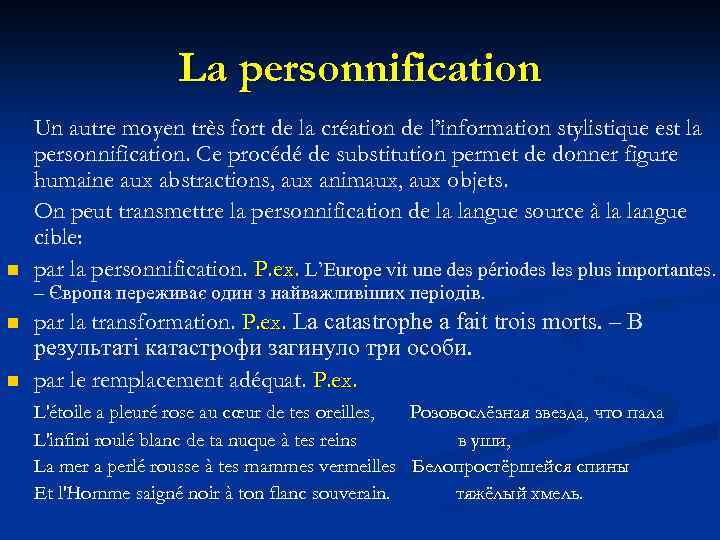 La personnification

Un autre moyen très fort de la création de l'information stylistique est la personnification. Ce procédé de substitution permet de donner figure humaine aux abstractions, aux animaux, aux objets.

On peut transmettre la personnification de la langue source à la langue cible:

par la personnification. P.ex. L'Europe vit une des périodes les plus importantes. – Європа переживає один з найважливіших періодів.

par la transformation. P.ex. La catastrophe a fait trois morts. – В результаті катастрофи загинуло три особи.

par le remplacement adéquat. P.ex.

L'étoile a pleuré rose au cœur de tes oreilles,
L'infini roulé blanc de ta nuque à tes reins
La mer a perlé rousse à tes mammes vermeilles
Et l'Homme saigné noir à ton flanc souverain.

Розовослёзная звезда, что пала
в уши,
Белопростёршейся спины
тяжёлый хмель.